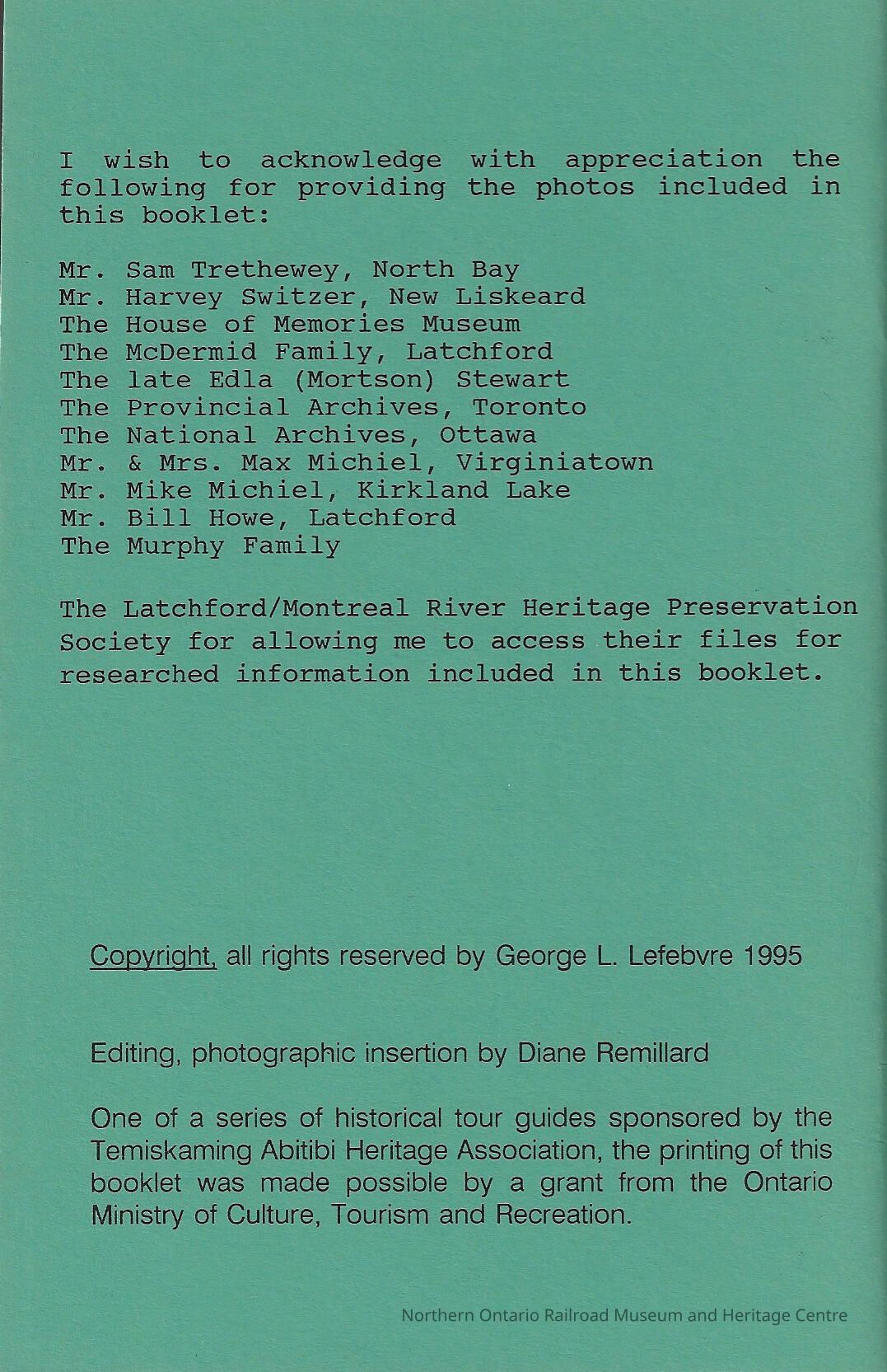 I wish to acknowledge with appreciation the following for providing the photos included in this booklet:

Mr. Sam Trethewey, North Bay
Mr. Harvey Switzer, New Liskeard
The House of Memories Museum
The McDermid Family, Latchford
The late Edla (Mortson) Stewart
The Provincial Archives, Toronto
The National Archives, Ottawa
Mr. & Mrs. Max Michiel, Virginiatown
Mr. Mike Michiel, Kirkland Lake
Mr. Bill Howe, Latchford
The Murphy Family

The Latchford/Montreal River Heritage Preservation Society for allowing me to access their files for researched information included in this booklet.

Copyright, all rights reserved by George L. Lefebvre 1995

Editing, photographic insertion by Diane Remillard

One of a series of historical tour guides sponsored by the Temiskaming Abitibi Heritage Association, the printing of this booklet was made possible by a grant from the Ontario Ministry of Culture, Tourism and Recreation.

Northern Ontario Railroad Museum and Heritage Centre